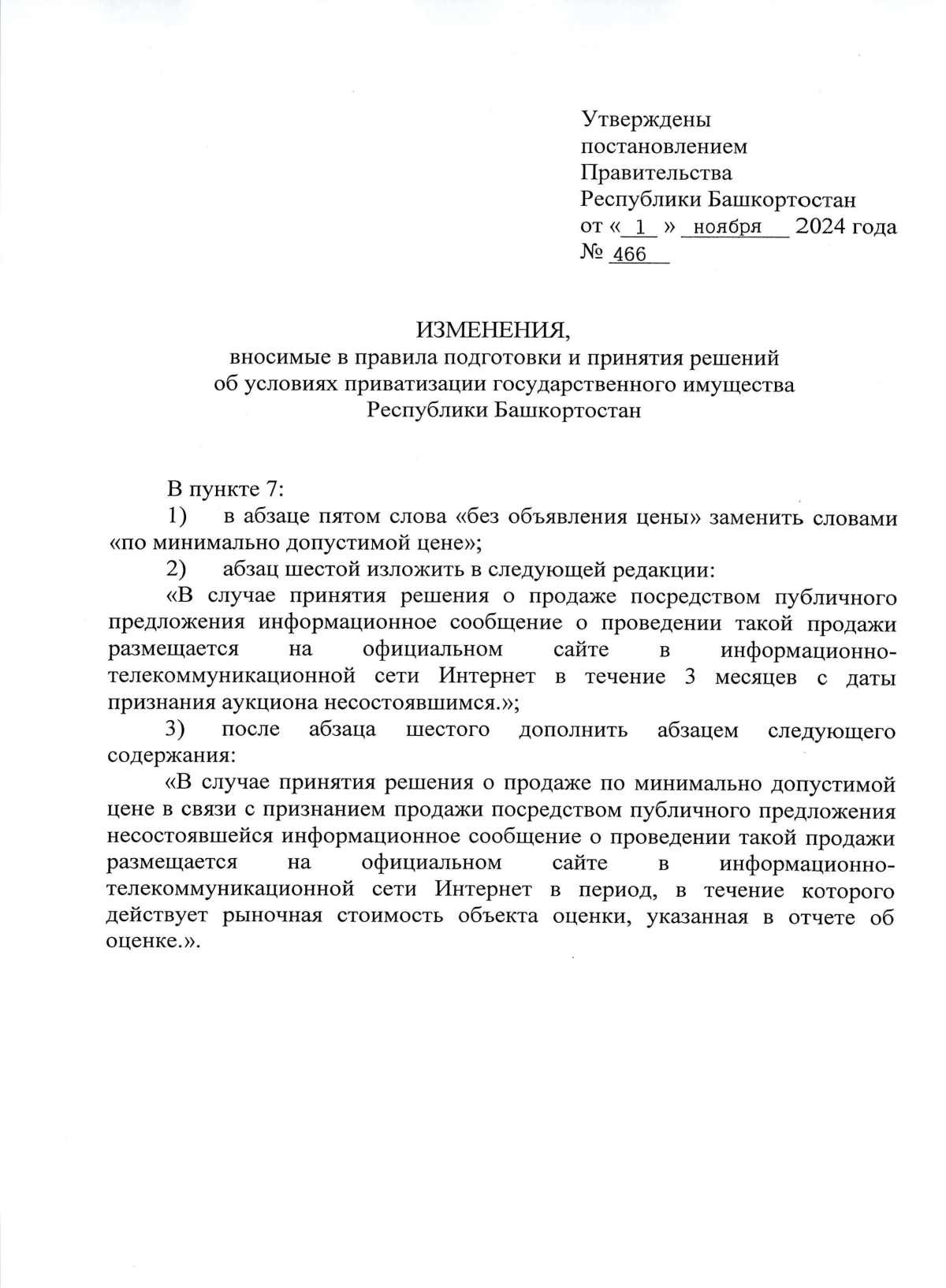 Утверждены
постановлением
Правительства
Республики Башкортостан
от « 1 » ноября 2024 года
№ 466

ИЗМЕНЕНИЯ,
вносимые в правила подготовки и принятия решений об условиях приватизации государственного имущества Республики Башкортостан

В пункте 7:

1) в абзаце пятом слова «без объявления цены» заменить словами «по минимально допустимой цене»;

2) абзац шестой изложить в следующей редакции:

«В случае принятия решения о продаже посредством публичного предложения информационное сообщение о проведении такой продажи размещается на официальном сайте в информационно-телекоммуникационной сети Интернет в течение 3 месяцев с даты признания аукциона несостоявшимся.»;

3) после абзаца шестого дополнить абзацем следующего содержания:

«В случае принятия решения о продаже по минимально допустимой цене в связи с признанием продажи посредством публичного предложения несостоявшейся информационное сообщение о проведении такой продажи размещается на официальном сайте в информационно-телекоммуникационной сети Интернет в период, в течение которого действует рыночная стоимость объекта оценки, указанная в отчете об оценке.».